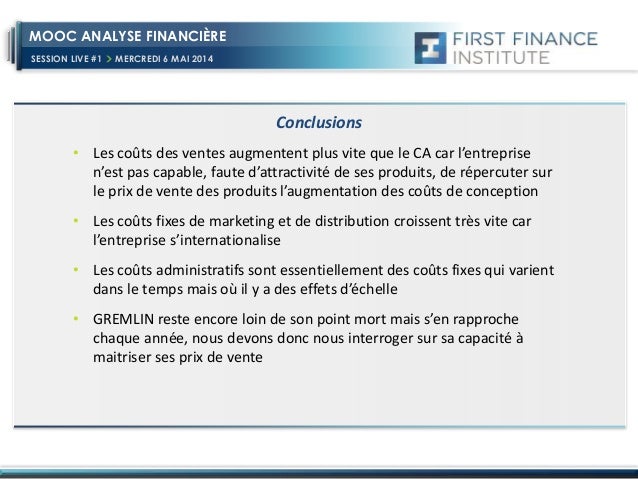 MOOC ANALYSE FINANCIÈRE
SESSION LIVE #1 > MERCREDI 6 MAI 2014

FIRST FINANCE
INSTITUTE

Conclusions

• Les coûts des ventes augmentent plus vite que le CA car l'entreprise n'est pas capable, faute d'attractivité de ses produits, de répercuter sur le prix de vente des produits l'augmentation des coûts de conception

• Les coûts fixes de marketing et de distribution croissent très vite car l'entreprise s'internationalise

• Les coûts administratifs sont essentiellement des coûts fixes qui varient dans le temps mais où il y a des effets d'échelle

• GREMLIN reste encore loin de son point mort mais s'en rapproche chaque année, nous devons donc nous interroger sur sa capacité à maitriser ses prix de vente